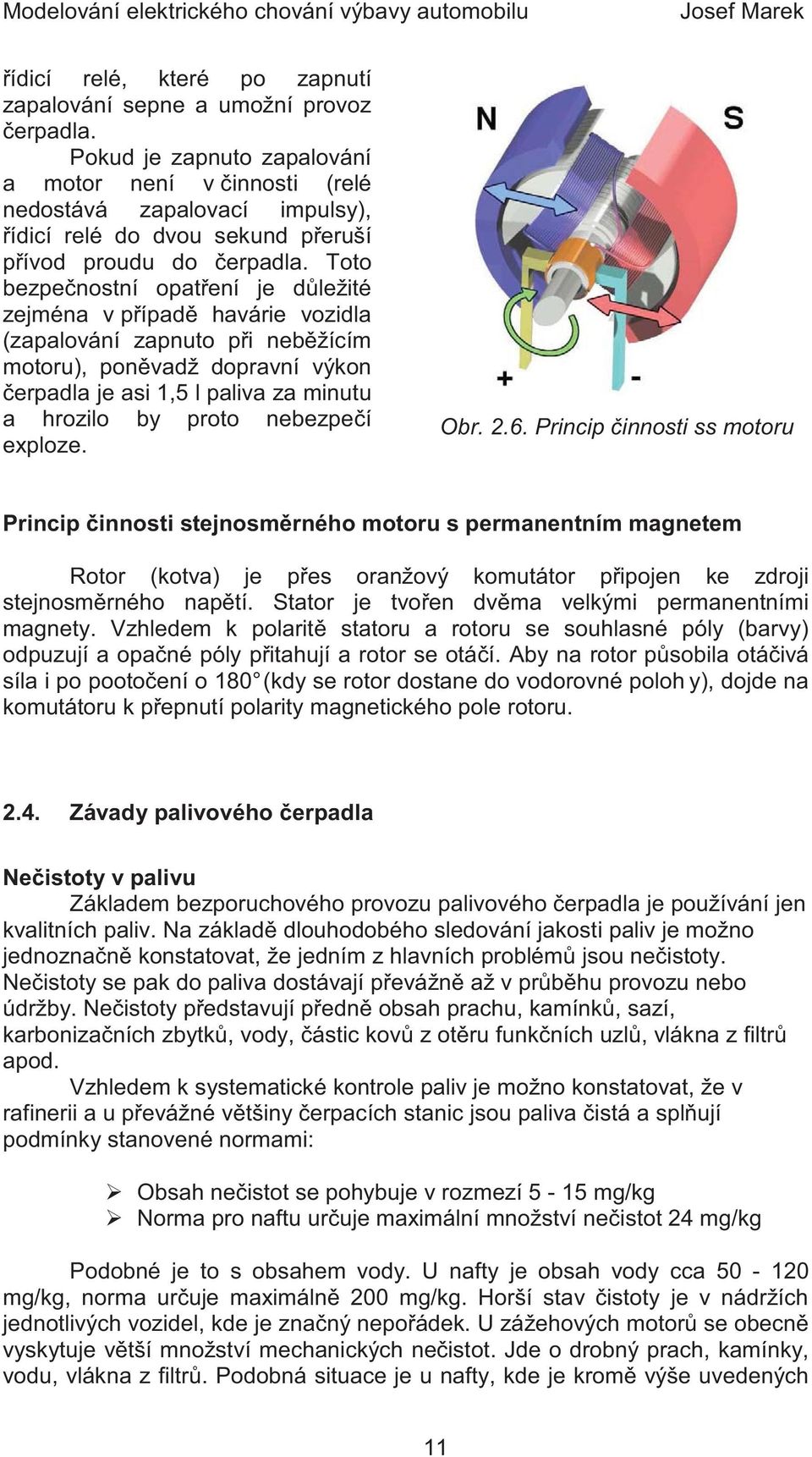 Modelování elektrického chování výbavy automobilu Josef Marek

řídicí relé, které po zapnutí zapalování sepne a umožní provoz čerpadla.

Pokud je zapnuto zapalování a motor není v činnosti (relé nedostává zapalovací impulsy), řídicí relé do dvou sekund přeruší přívod proudu do čerpadla. Toto bezpečnostní opatření je důležité zejména v případě havárie vozidla (zapalování zapnuto při neběžícím motoru), poněvadž dopravní výkon čerpadla je asi 1,5 l paliva za minutu a hrozilo by proto nebezpečí exploze.

N
S
+
-

Obr. 2.6. Princip činnosti ss motoru

Princip činnosti stejnosměrného motoru s permanentním magnetem

Rotor (kotva) je přes oranžový komutátor připojen ke zdroji stejnosměrného napětí. Stator je tvořen dvěma velkými permanentními magnety. Vzhledem k polaritě statoru a rotoru se souhlasné póly (barvy) odpuzují a opačné póly přitahují a rotor se otáčí. Aby na rotor působila otáčivá síla i po pootočení o 180° (kdy se rotor dostane do vodorovné poloh y), dojde na komutátoru k přepnutí polarity magnetického pole rotoru.

2.4. Závady palivového čerpadla

Nečistoty v palivu

Základem bezporuchového provozu palivového čerpadla je používání jen kvalitních paliv. Na základě dlouhodobého sledování jakosti paliv je možno jednoznačně konstatovat, že jedním z hlavních problémů jsou nečistoty. Nečistoty se pak do paliva dostávají převážně až v průběhu provozu nebo údržby. Nečistoty představují předně obsah prachu, kamínků, sazí, karbonizačních zbytků, vody, částic kovů z otěru funkčních uzlů, vlákna z filtrů apod.

Vzhledem k systematické kontrole paliv je možno konstatovat, že v rafinerii a u převážné většiny čerpacích stanic jsou paliva čistá a splňují podmínky stanovené normami:

➢ Obsah nečistot se pohybuje v rozmezí 5 - 15 mg/kg
➢ Norma pro naftu určuje maximální množství nečistot 24 mg/kg

Podobné je to s obsahem vody. U nafty je obsah vody cca 50 - 120 mg/kg, norma určuje maximálně 200 mg/kg. Horší stav čistoty je v nádržích jednotlivých vozidel, kde je značný nepořádek. U zážehových motorů se obecně vyskytuje větší množství mechanických nečistot. Jde o drobný prach, kamínky, vodu, vlákna z filtrů. Podobná situace je u nafty, kde je kromě výše uvedených

11